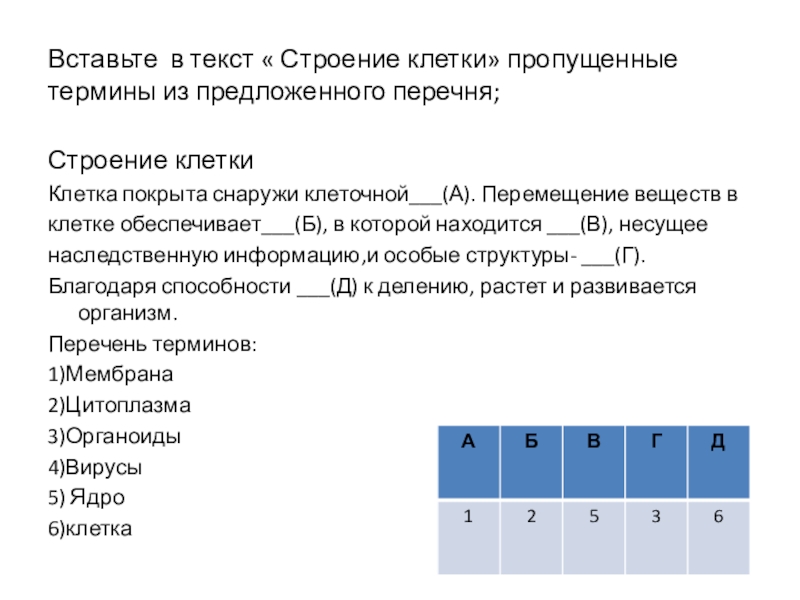 Вставьте в текст « Строение клетки» пропущенные термины из предложенного перечня;

Строение клетки

Клетка покрыта снаружи клеточной___(А). Перемещение веществ в клетке обеспечивает___(Б), в которой находится ___(В), несущее наследственную информацию,и особые структуры- ___(Г). Благодаря способности ___(Д) к делению, растет и развивается организм.

Перечень терминов:

1)Мембрана

2)Цитоплазма

3)Органоиды

4)Вирусы

5) Ядро

6)клетка

| А | Б | В | Г | Д |
|---|---|---|---|---|
| 1 | 2 | 5 | 3 | 6 |